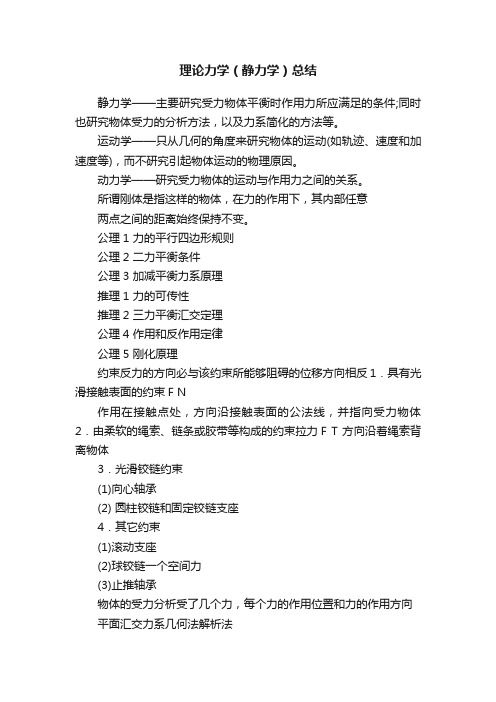 理论力学（静力学）总结

静力学——主要研究受力物体平衡时作用力所应满足的条件;同时也研究物体受力的分析方法，以及力系简化的方法等。

运动学——只从几何的角度来研究物体的运动(如轨迹、速度和加速度等)，而不研究引起物体运动的物理原因。

动力学——研究受力物体的运动与作用力之间的关系。

所谓刚体是指这样的物体，在力的作用下，其内部任意

两点之间的距离始终保持不变。

公理 1 力的平行四边形规则

公理 2 二力平衡条件

公理 3 加减平衡力系原理

推理 1 力的可传性

推理 2 三力平衡汇交定理

公理 4 作用和反作用定律

公理 5 刚化原理

约束反力的方向必与该约束所能够阻碍的位移方向相反 1．具有光滑接触表面的约束 F N

作用在接触点处，方向沿接触表面的公法线，并指向受力物体 2．由柔软的绳索、链条或胶带等构成的约束拉力 F T 方向沿着绳索背离物体

3．光滑铰链约束

(1)向心轴承

(2) 圆柱铰链和固定铰链支座

4．其它约束

(1)滚动支座

(2)球铰链一个空间力

(3)止推轴承

物体的受力分析受了几个力，每个力的作用位置和力的作用方向

平面汇交力系几何法解析法